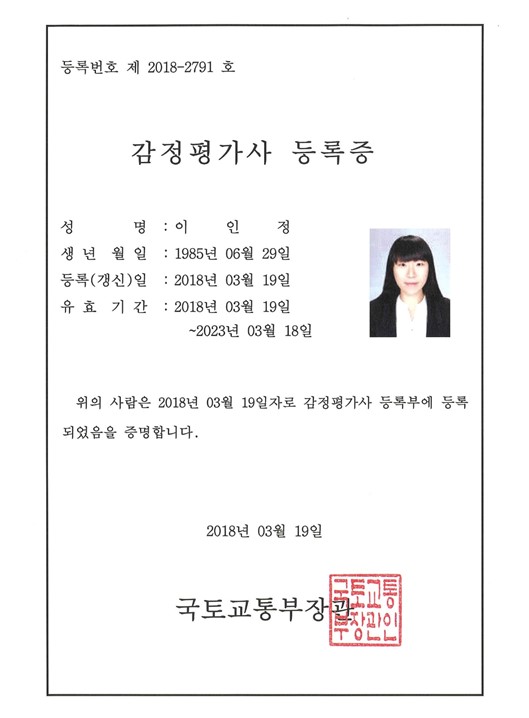 등록번호 제 2018-2791 호

감정평가사 등록증

성 명 : 이 인 정
생 년 월 일 : 1985년 06월 29일
등록(갱신)일 : 2018년 03월 19일
유 효 기 간 : 2018년 03월 19일
~2023년 03월 18일

위의 사람은 2018년 03월 19일자로 감정평가사 등록부에 등록되었음을 증명합니다.

2018년 03월 19일

국토교통부장관

국토교통부장관인